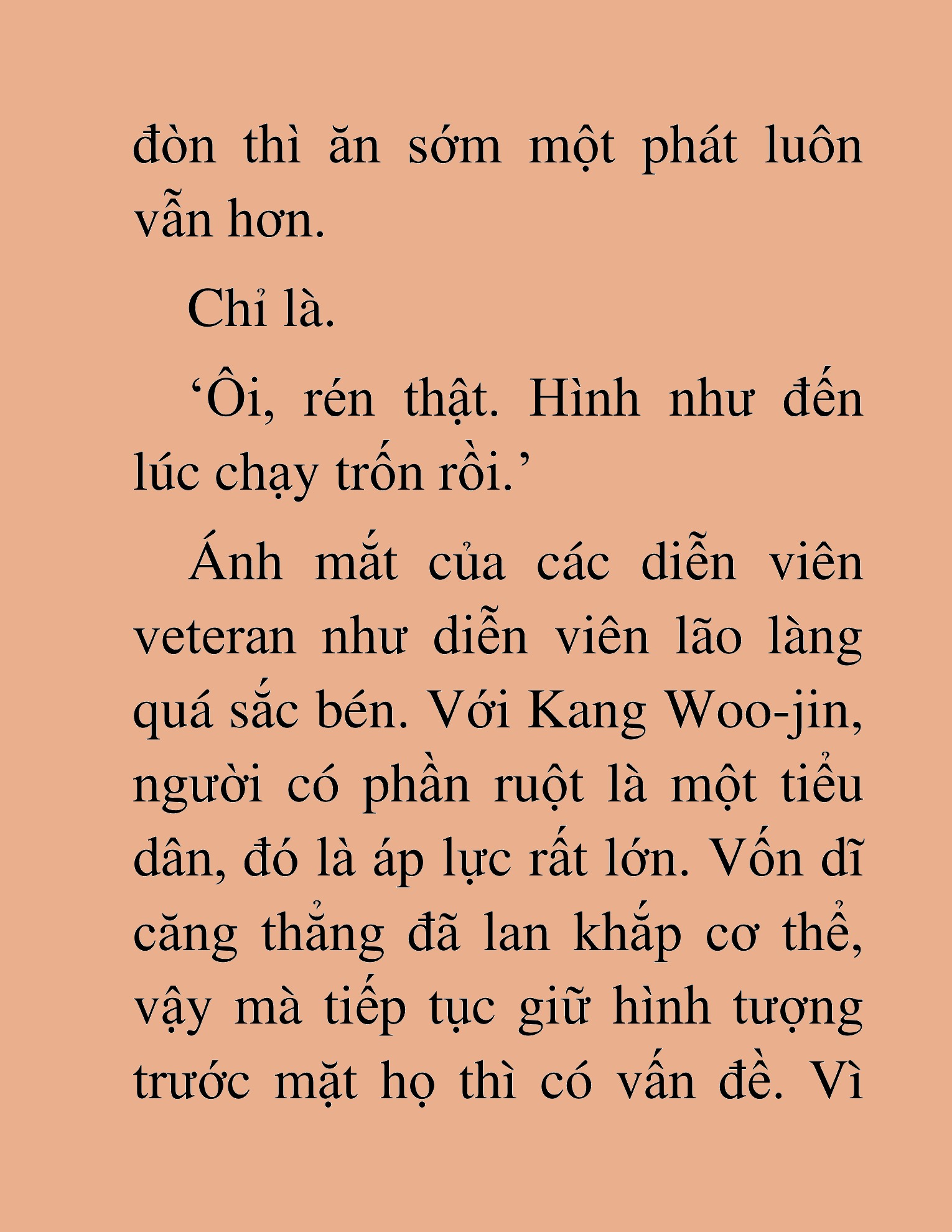 đòn thì ăn sớm một phát luôn vẫn hơn.

Chỉ là.

‘Ôi, rén thật. Hình như đến lúc chạy trốn rồi.’

Ánh mắt của các diễn viên veteran như diễn viên lão làng quá sắc bén. Với Kang Woo-jin, người có phần ruột là một tiểu dân, đó là áp lực rất lớn. Vốn dĩ căng thẳng đã lan khắp cơ thể, vậy mà tiếp tục giữ hình tượng trước mặt họ thì có vấn đề. Vì